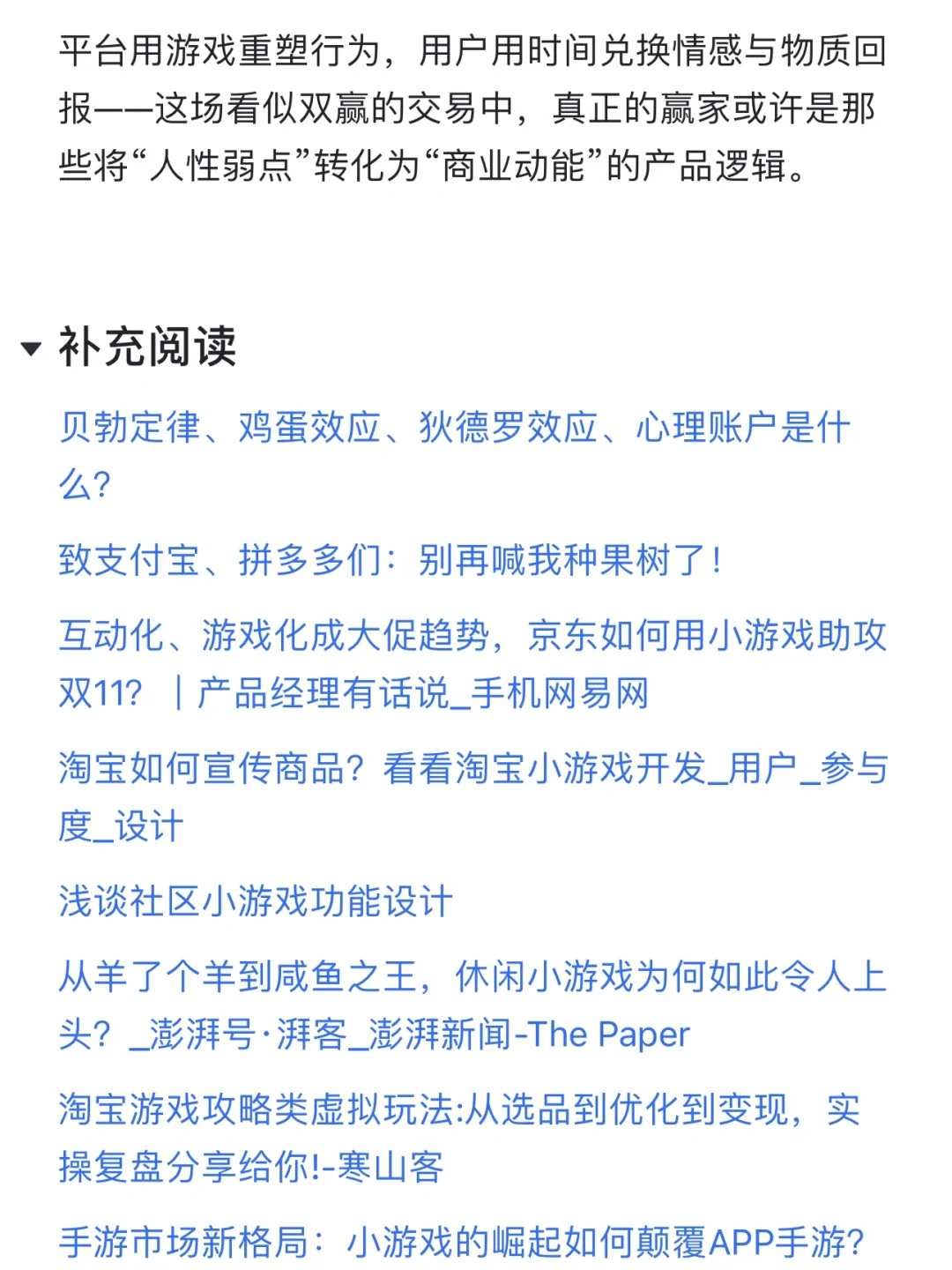 平台用游戏重塑行为，用户用时间兑换情感与物质回报——这场看似双赢的交易中，真正的赢家或许是那些将“人性弱点”转化为“商业动能”的产品逻辑。

补充阅读

贝勃定律、鸡蛋效应、狄德罗效应、心理账户是什么?

致支付宝、拼多多们：别再喊我种果树了！

互动化、游戏化成大促趋势，京东如何用小游戏助攻双11? ｜产品经理有话说_手机网易网

淘宝如何宣传商品？看看淘宝小游戏开发_用户_参与度_设计

浅谈社区小游戏功能设计

从羊了个羊到咸鱼之王，休闲小游戏为何如此令人上头？_澎湃号·湃客_澎湃新闻-The Paper

淘宝游戏攻略类虚拟玩法:从选品到优化到变现，实操复盘分享给你!-寒山客

手游市场新格局：小游戏的崛起如何颠覆APP手游?